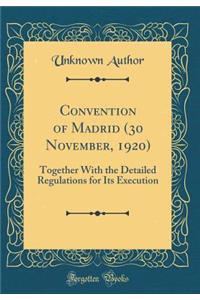 Unknown Author

Convention of Madrid (30 November, 1920)

Together With the Detailed Regulations for Its Execution

Forgotten Books